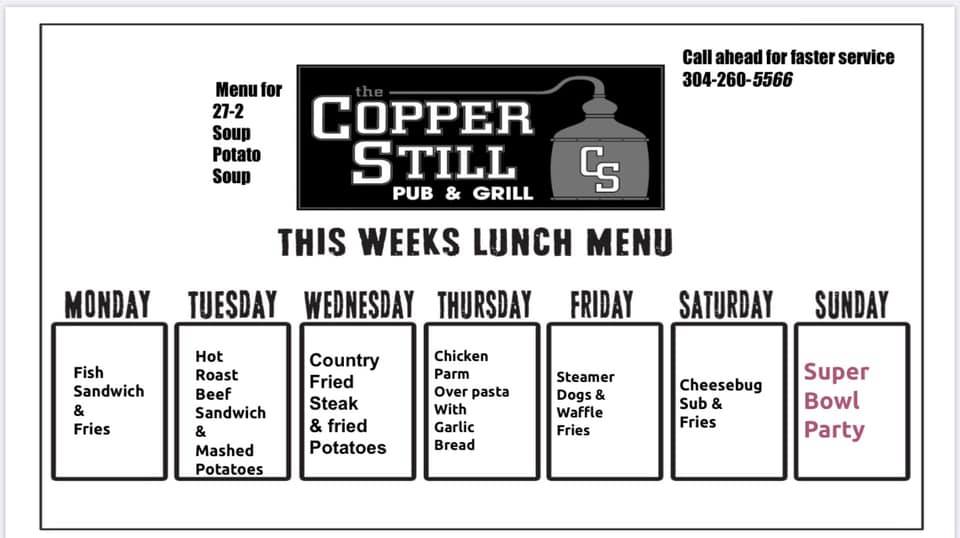 Menu for
27-2
Soup
Potato
Soup

the
COPPER
STILL
PUB & GRILL
CS

Call ahead for faster service
304-260-5566

THIS WEEKS LUNCH MENU

| MONDAY | TUESDAY | WEDNESDAY | THURSDAY | FRIDAY | SATURDAY | SUNDAY |
|---|---|---|---|---|---|---|
| Fish Sandwich & Fries | Hot Roast Beef Sandwich & Mashed Potatoes | Country Fried Steak & fried Potatoes | Chicken Parm Over pasta With Garlic Bread | Steamer Dogs & Waffle Fries | Cheesebug Sub & Fries | Super Bowl Party |